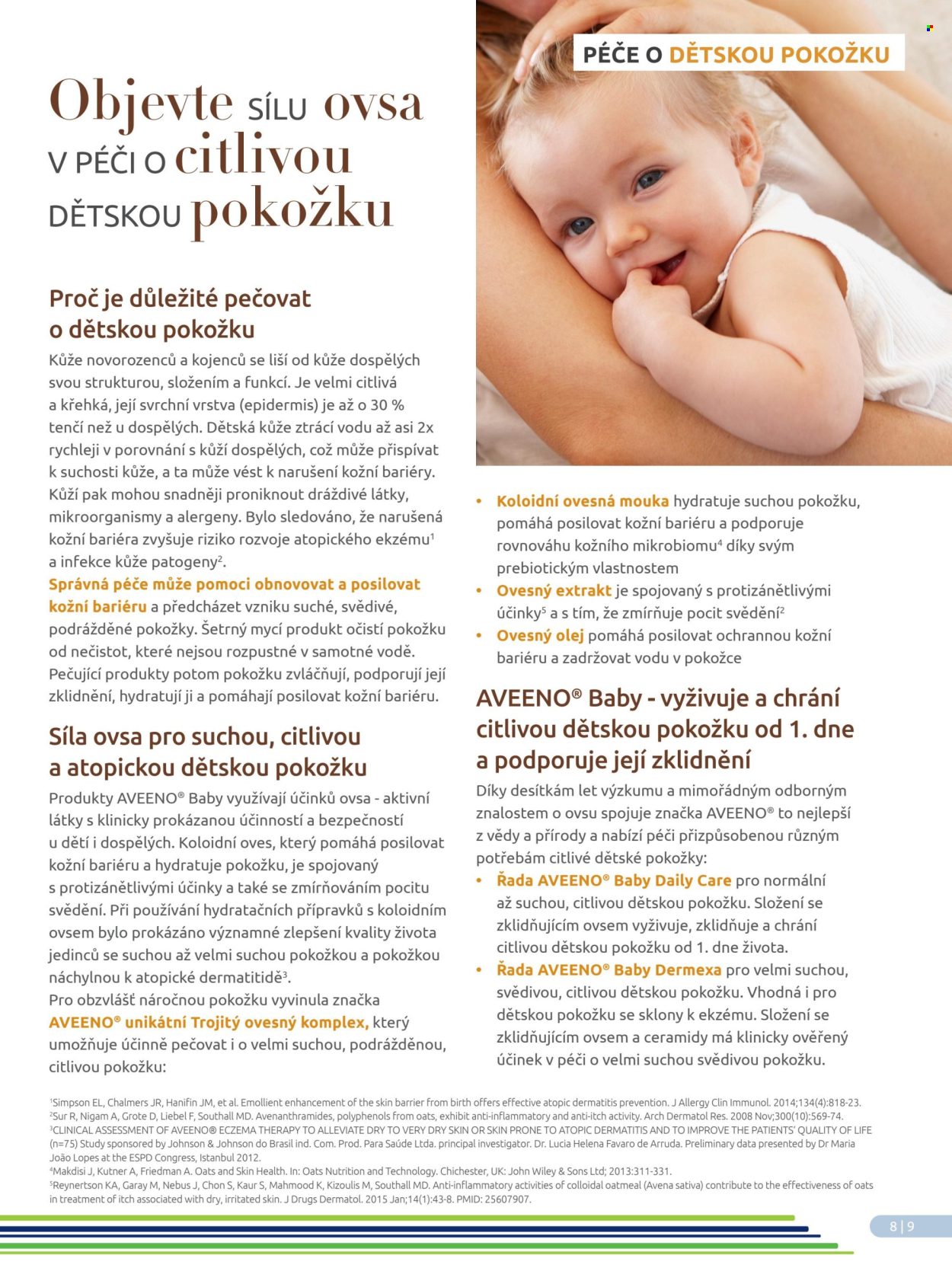 PÉČE O DĚTSKOU POKOŽKU

Objevte SÍLU ovsa V PÉČI O citlivou DĚTSKOU pokožku

Proč je důležité pečovat o dětskou pokožku

Kůže novorozenců a kojenců se liší od kůže dospělých svou strukturou, složením a funkcí. Je velmi citlivá a křehká, její svrchní vrstva (epidermis) je až o 30 % tenčí než u dospělých. Dětská kůže ztrácí vodu až asi 2x rychleji v porovnání s kůží dospělých, což může přispívat k suchosti kůže, a ta může vést k narušení kožní bariéry. Kůží pak mohou snadněji proniknout dráždivé látky, mikroorganismy a alergeny. Bylo sledováno, že narušená kožní bariéra zvyšuje riziko rozvoje atopického ekzému$^{1}$ a infekce kůže patogeny$^{2}$.

Správná péče může pomoci obnovovat a posilovat kožní bariéru a předcházet vzniku suché, svědivé, podrážděné pokožky. Šetrný mycí produkt očistí pokožku od nečistot, které nejsou rozpustné v samotné vodě. Pečující produkty potom pokožku zvláčňují, podporují její zklidnění, hydratují ji a pomáhají posilovat kožní bariéru.

Síla ovsa pro suchou, citlivou a atopickou dětskou pokožku

Produkty AVEENO® Baby využívají účinků ovsa - aktivní látky s klinicky prokázanou účinností a bezpečností u dětí i dospělých. Koloidní oves, který pomáhá posilovat kožní bariéru a hydratuje pokožku, je spojovaný s protizánětlivými účinky a také se zmírňováním pocitu svědění. Při používání hydratačních přípravků s koloidním ovsem bylo prokázáno významné zlepšení kvality života jedinců se suchou až velmi suchou pokožkou a pokožkou náchylnou k atopické dermatitidě$^{3}$.

Pro obzvlášť náročnou pokožku vyvinula značka AVEENO® unikátní Trojitý ovesný komplex, který umožňuje účinně pečovat i o velmi suchou, podrážděnou, citlivou pokožku:

• Koloidní ovesná mouka hydratuje suchou pokožku, pomáhá posilovat kožní bariéru a podporuje rovnováhu kožního mikrobiomu$^{4}$ díky svým prebiotickým vlastnostem
• Ovesný extrakt je spojovaný s protizánětlivými účinky$^{5}$ a s tím, že zmírňuje pocit svědění$^{2}$
• Ovesný olej pomáhá posilovat ochrannou kožní bariéru a zadržovat vodu v pokožce

AVEENO® Baby - vyživuje a chrání citlivou dětskou pokožku od 1. dne a podporuje její zklidnění

Díky desítkám let výzkumu a mimořádným odborným znalostem o ovsu spojuje značka AVEENO® to nejlepší z vědy a přírody a nabízí péči přizpůsobenou různým potřebám citlivé dětské pokožky:
• Řada AVEENO® Baby Daily Care pro normální až suchou, citlivou dětskou pokožku. Složení se zklidňujícím ovsem vyživuje, zklidňuje a chrání citlivou dětskou pokožku od 1. dne života.
• Řada AVEENO® Baby Dermexa pro velmi suchou, svědivou, citlivou dětskou pokožku. Vhodná i pro dětskou pokožku se sklony k ekzému. Složení se zklidňujícím ovsem a ceramidy má klinicky ověřený účinek v péči o velmi suchou svědivou pokožku.

$^{1}$Simpson EL, Chalmers JR, Hanifin JM, et al. Emollient enhancement of the skin barrier from birth offers effective atopic dermatitis prevention. J Allergy Clin Immunol. 2014;134(4):818-23.
$^{2}$Sur R, Nigam A, Grote D, Liebel F, Southall MD. Avenanthramides, polyphenols from oats, exhibit anti-inflammatory and anti-itch activity. Arch Dermatol Res. 2008 Nov;300(10):569-74.
$^{3}$CLINICAL ASSESSMENT OF AVEENO® ECZEMA THERAPY TO ALLEVIATE DRY TO VERY DRY SKIN OR SKIN PRONE TO ATOPIC DERMATITIS AND TO IMPROVE THE PATIENTS' QUALITY OF LIFE (n=75) Study sponsored by Johnson & Johnson do Brasil ind. Com. Prod. Para Saúde Ltda. principal investigator. Dr. Lucia Helena Favaro de Arruda. Preliminary data presented by Dr Maria João Lopes at the ESPD Congress, Istanbul 2012.
$^{4}$Makdisi J, Kutner A, Friedman A. Oats and Skin Health. In: Oats Nutrition and Technology. Chichester, UK: John Wiley & Sons Ltd; 2013:311-331.
$^{5}$Reynertson KA, Garay M, Nebus J, Chon S, Kaur S, Mahmood K, Kizoulis M, Southall MD. Anti-inflammatory activities of colloidal oatmeal (Avena sativa) contribute to the effectiveness of oats in treatment of itch associated with dry, irritated skin. J Drugs Dermatol. 2015 Jan;14(1):43-8. PMID: 25607907.

8 | 9